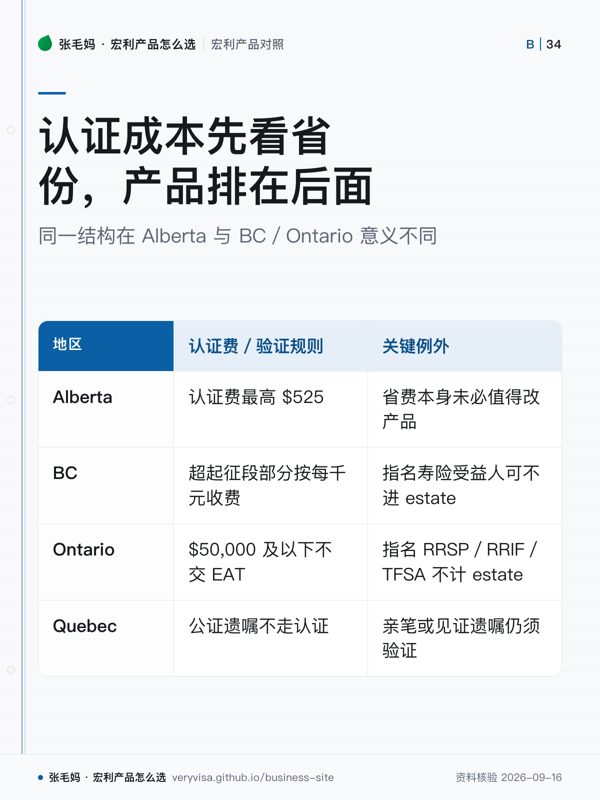 张毛妈 · 宏利产品怎么选 | 宏利产品对照

B | 34

认证成本先看省份，产品排在后面

同一结构在 Alberta 与 BC / Ontario 意义不同

| 地区 | 认证费 / 验证规则 | 关键例外 |
|---|---|---|
| Alberta | 认证费最高 \$525 | 省费本身未必值得改产品 |
| BC | 超起征段部分按每千元收费 | 指名寿险受益人可不进 estate |
| Ontario | \$50,000 及以下不交 EAT | 指名 RRSP / RRIF / TFSA 不计 estate |
| Quebec | 公证遗嘱不走认证 | 亲笔或见证遗嘱仍须验证 |

张毛妈 · 宏利产品怎么选 veryvisa.github.io/business-site

资料核验 2026-09-16